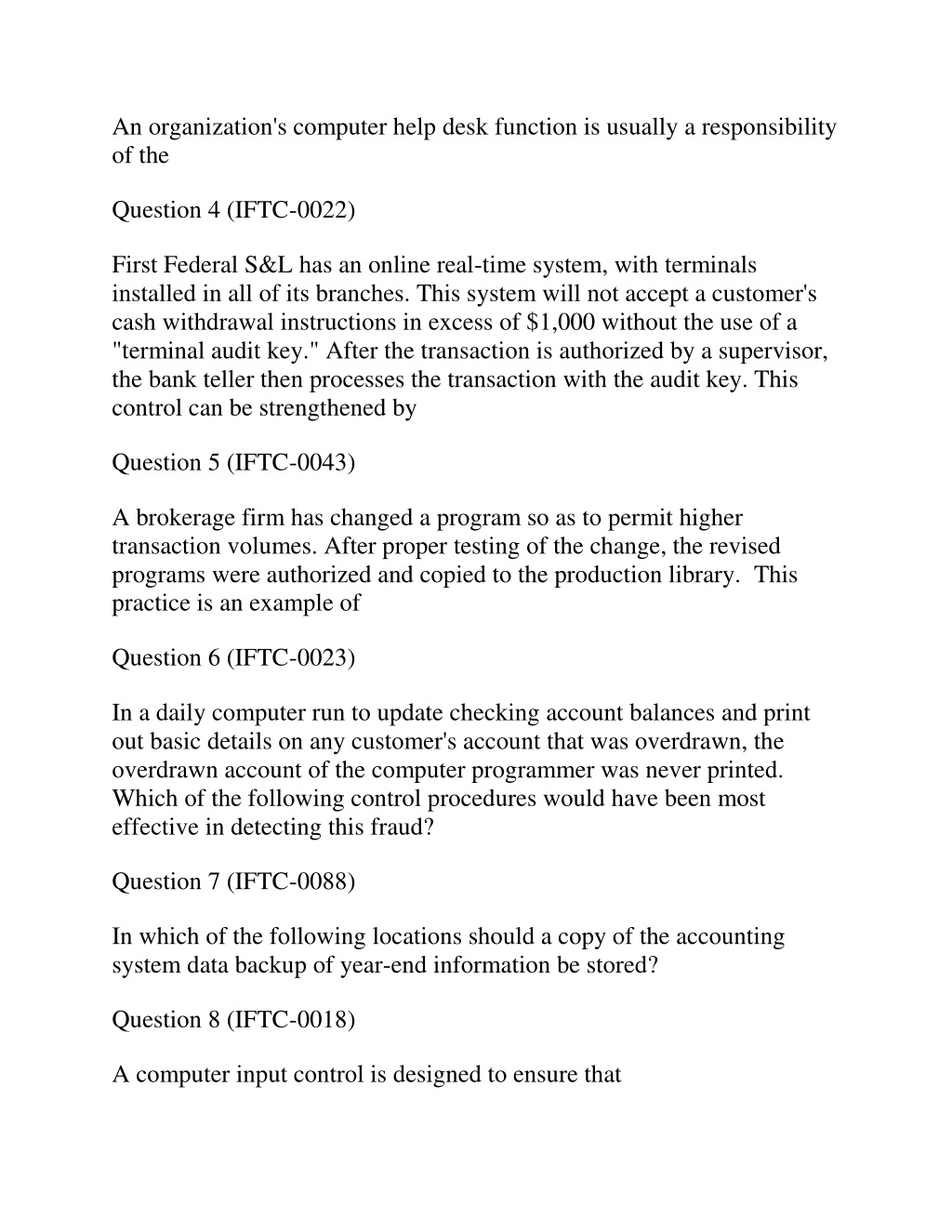 An organization's computer help desk function is usually a responsibility of the

Question 4 (IFTC-0022)

First Federal S&L has an online real-time system, with terminals installed in all of its branches. This system will not accept a customer's cash withdrawal instructions in excess of \$1,000 without the use of a "terminal audit key." After the transaction is authorized by a supervisor, the bank teller then processes the transaction with the audit key. This control can be strengthened by

Question 5 (IFTC-0043)

A brokerage firm has changed a program so as to permit higher transaction volumes. After proper testing of the change, the revised programs were authorized and copied to the production library. This practice is an example of

Question 6 (IFTC-0023)

In a daily computer run to update checking account balances and print out basic details on any customer's account that was overdrawn, the overdrawn account of the computer programmer was never printed. Which of the following control procedures would have been most effective in detecting this fraud?

Question 7 (IFTC-0088)

In which of the following locations should a copy of the accounting system data backup of year-end information be stored?

Question 8 (IFTC-0018)

A computer input control is designed to ensure that